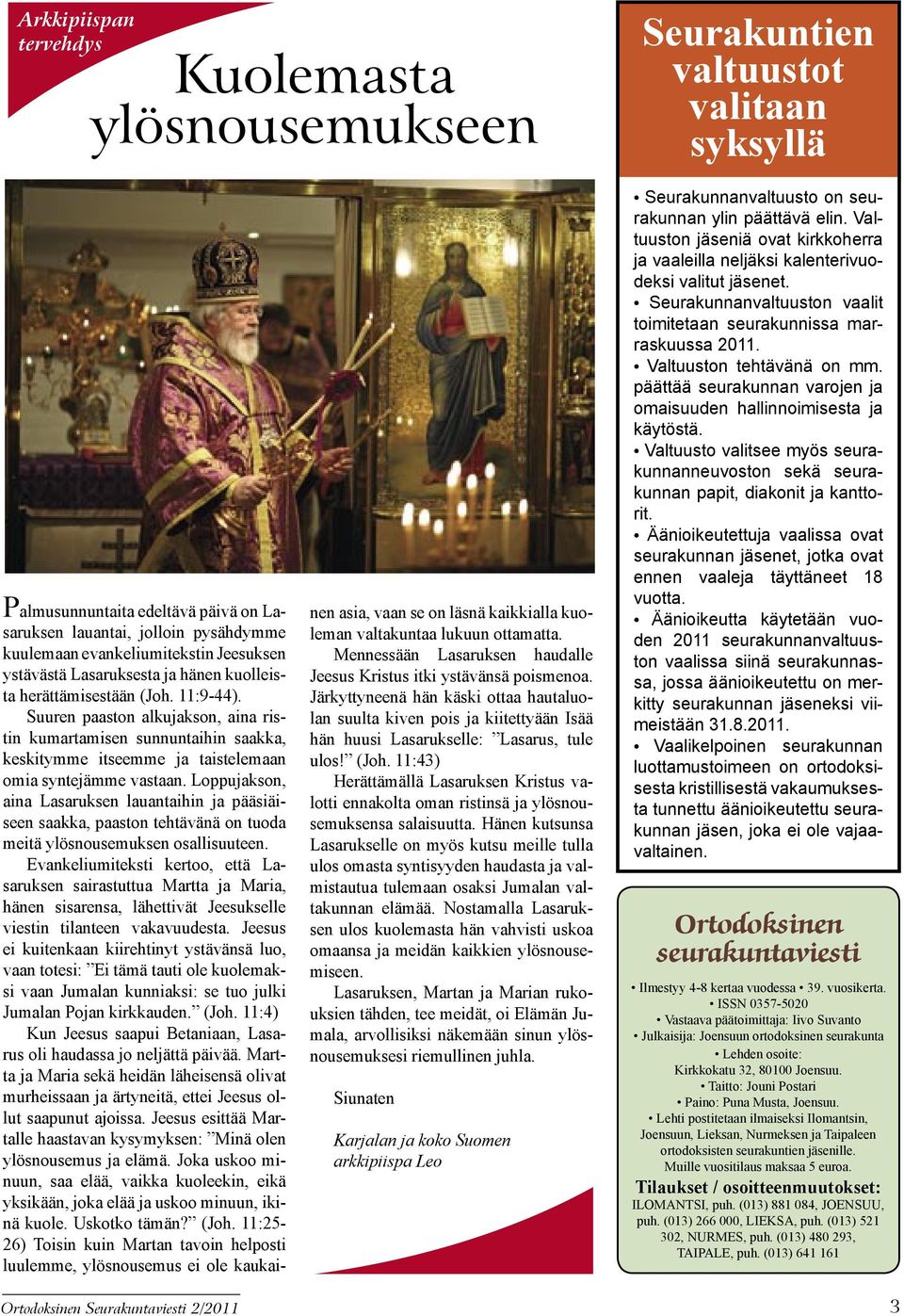 Arkkipiispan tervehdys

Kuolemasta ylösnousemukseen

Palmusunnuntaita edeltävä päivä on Lasaruksen lauantai, jolloin pysähdymme kuulemaan evankeliumitekstin Jeesuksen ystävästä Lasaruksesta ja hänen kuolleista herättämisestään (Joh. 11:9-44).

Suuren paaston alkujakson, aina ristin kumartamisen sunnuntaihin saakka, keskitymme itseemme ja taistelemaan omia syntejämme vastaan. Loppujakson, aina Lasaruksen lauantaihin ja pääsiäiseen saakka, paaston tehtävänä on tuoda meitä ylösnousemuksen osallisuuteen.

Evankeliumiteksti kertoo, että Lasaruksen sairastuttua Martta ja Maria, hänen sisarensa, lähettivät Jeesukselle viestin tilanteen vakavuudesta. Jeesus ei kuitenkaan kiirehtinyt ystävänsä luo, vaan totesi: ”Ei tämä tauti ole kuolemaksi vaan Jumalan kunniaksi: se tuo julki Jumalan Pojan kirkkauden.” (Joh. 11:4)

Kun Jeesus saapui Betaniaan, Lasarus oli haudassa jo neljättä päivää. Martta ja Maria sekä heidän läheisensä olivat murheissaan ja ärtyneitä, ettei Jeesus ollut saapunut ajoissa. Jeesus esittää Martalle haastavan kysymyksen: ”Minä olen ylösnousemus ja elämä. Joka uskoo minuun, saa elää, vaikka kuoleekin, eikä yksikään, joka elää ja uskoo minuun, ikinä kuole. Uskotko tämän?” (Joh. 11:25-26) Toisin kuin Martan tavoin helposti luulemme, ylösnousemus ei ole kaukainen asia, vaan se on läsnä kaikkialla kuoleman valtakuntaa lukuun ottamatta.

Mennessään Lasaruksen haudalle Jeesus Kristus itki ystävänsä poismenoa. Järkyttyneenä hän käski ottaa hautaluolan suulta kiven pois ja kiitettyään Isää hän huusi Lasarukselle: ”Lasarus, tule ulos!” (Joh. 11:43)

Herättämällä Lasaruksen Kristus valotti ennakolta oman ristinsä ja ylösnousemuksensa salaisuutta. Hänen kutsunsa Lasarukselle on myös kutsu meille tulla ulos omasta syntisyyden haudasta ja valmistautua tulemaan osaksi Jumalan valtakunnan elämää. Nostamalla Lasaruksen ulos kuolemasta hän vahvisti uskoa omaansa ja meidän kaikkien ylösnousemiseen.

Lasaruksen, Martan ja Marian rukouksien tähden, tee meidät, oi Elämän Jumala, arvollisiksi näkemään sinun ylösnousemuksesi riemullinen juhla.

Siunaten

Karjalan ja koko Suomen arkkipiispa Leo

Seurakuntien valtuustot valitaan syksyllä

• Seurakunnanvaltuusto on seurakunnan ylin päättävä elin. Valtuuston jäseniä ovat kirkkoherra ja vaaleilla neljäksi kalenterivuodeksi valitut jäsenet.
• Seurakunnanvaltuuston vaalit toimitetaan seurakunnissa marraskuussa 2011.
• Valtuuston tehtävänä on mm. päättää seurakunnan varojen ja omaisuuden hallinnoimisesta ja käytöstä.
• Valtuusto valitsee myös seurakunnanneuvoston sekä seurakunnan papit, diakonit ja kanttorit.
• Äänioikeutettuja vaalissa ovat seurakunnan jäsenet, jotka ovat ennen vaaleja täyttäneet 18 vuotta.
• Äänioikeutta käytetään vuoden 2011 seurakunnanvaltuuston vaalissa siinä seurakunnassa, jossa äänioikeutettu on merkitty seurakunnan jäseneksi viimeistään 31.8.2011.
• Vaalikelpoinen seurakunnan luottamustoimeen on ortodoksisesta kristillisestä vakaumuksesta tunnettu äänioikeutettu seurakunnan jäsen, joka ei ole vajaavaltainen.

Ortodoksinen seurakuntaviesti

• Ilmestyy 4-8 kertaa vuodessa • 39. vuosikerta.
• ISSN 0357-5020
• Vastaava päätoimittaja: Iivo Suvanto
• Julkaisija: Joensuun ortodoksinen seurakunta
• Lehden osoite: Kirkkokatu 32, 80100 Joensuu.
• Taitto: Jouni Postari
• Paino: Puna Musta, Joensuu.
• Lehti postitetaan ilmaiseksi Ilomantsin, Joensuun, Lieksan, Nurmeksen ja Taipaleen ortodoksisten seurakuntien jäsenille. Muille vuositilaus maksaa 5 euroa.

Tilaukset / osoitteenmuutokset:
ILOMANTSI, puh. (013) 881 084, JOENSUU, puh. (013) 266 000, LIEKSA, puh. (013) 521 302, NURMES, puh. (013) 480 293, TAIPALE, puh. (013) 641 161

Ortodoksinen Seurakuntaviesti 2/2011

3